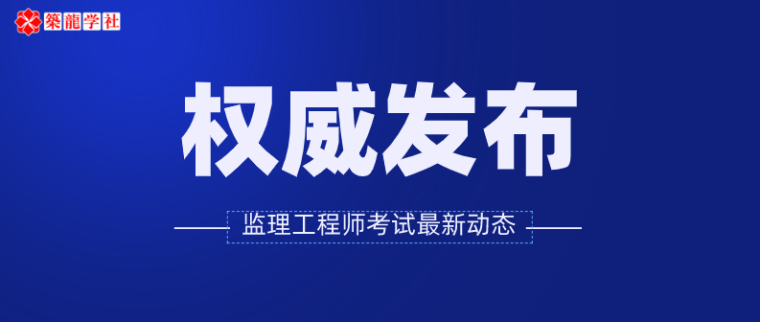 築龍学社

权威发布

监理工程师考试最新动态